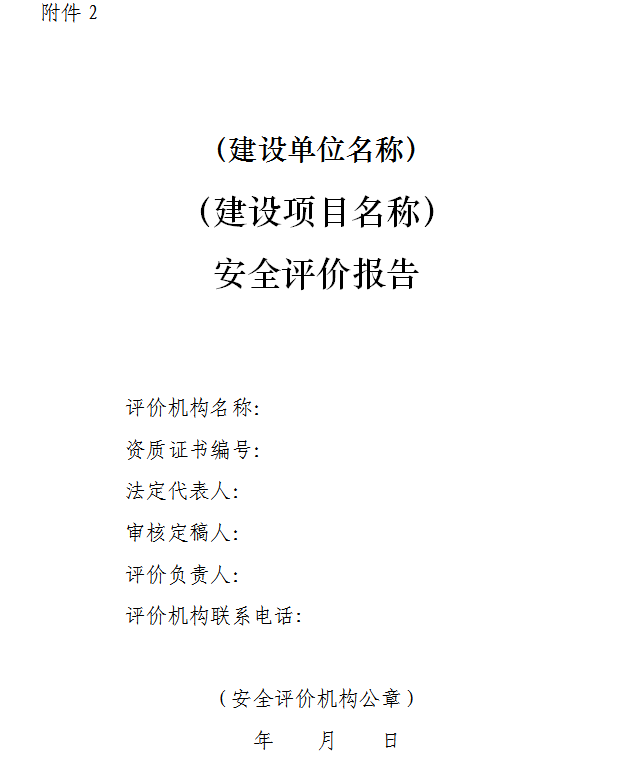 附件 2

（建设单位名称）

（建设项目名称）

安全评价报告

评价机构名称：

资质证书编号：

法定代表人：

审核定稿人：

评价负责人：

评价机构联系电话：

（安全评价机构公章）

年 月 日